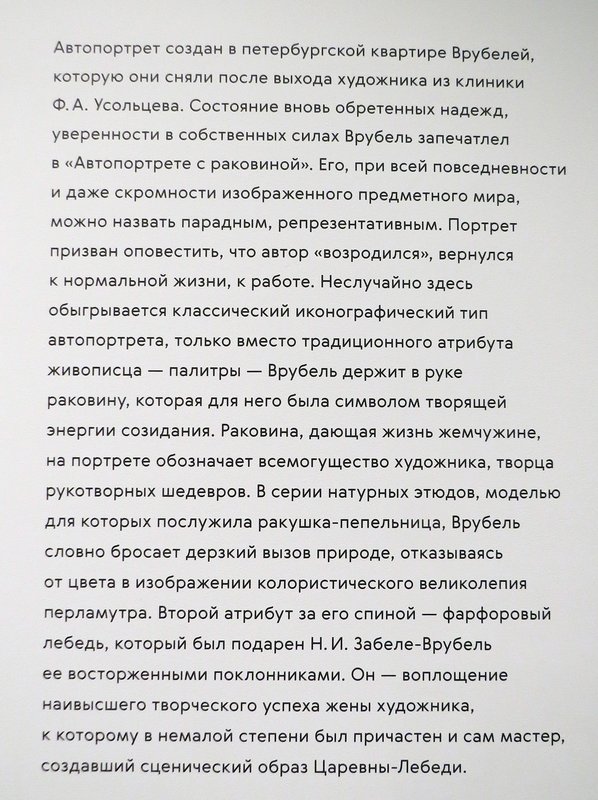 Автопортрет создан в петербургской квартире Врубелей, которую они сняли после выхода художника из клиники Ф. А. Усольцева. Состояние вновь обретенных надежд, уверенности в собственных силах Врубель запечатлел в «Автопортрете с раковиной». Его, при всей повседневности и даже скромности изображенного предметного мира, можно назвать парадным, репрезентативным. Портрет призван оповестить, что автор «возродился», вернулся к нормальной жизни, к работе. Неслучайно здесь обыгрывается классический иконографический тип автопортрета, только вместо традиционного атрибута живописца — палитры — Врубель держит в руке раковину, которая для него была символом творящей энергии созидания. Раковина, дающая жизнь жемчужине, на портрете обозначает всемогущество художника, творца рукотворных шедевров. В серии натурных этюдов, моделью для которых послужила ракушка-пепельница, Врубель словно бросает дерзкий вызов природе, отказываясь от цвета в изображении колористического великолепия перламутра. Второй атрибут за его спиной — фарфоровый лебедь, который был подарен Н. И. Забеле-Врубель ее восторженными поклонниками. Он — воплощение наивысшего творческого успеха жены художника, к которому в немалой степени был причастен и сам мастер, создавший сценический образ Царевны-Лебеди.